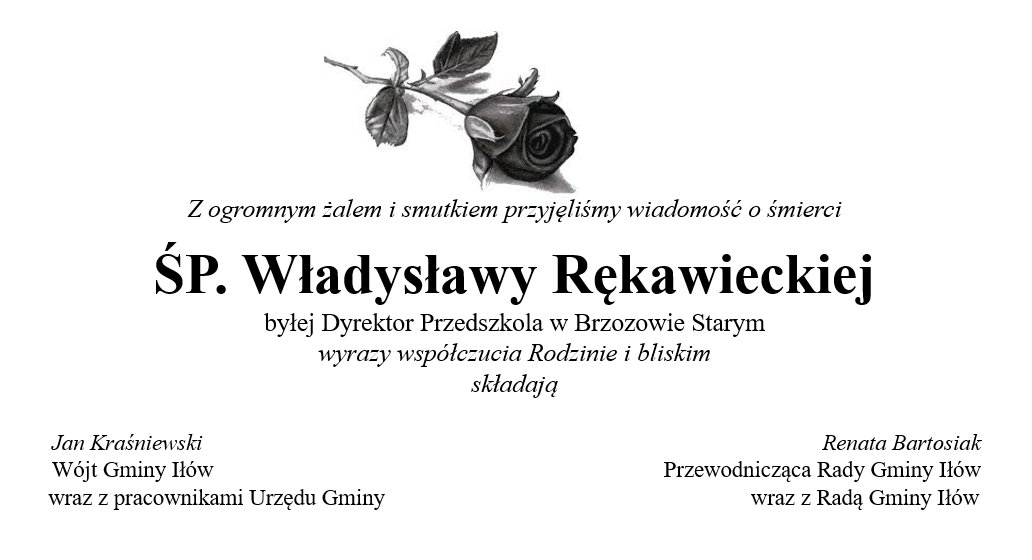 Z ogromnym żalem i smutkiem przyjęliśmy wiadomość o śmierci

ŚP. Władysławy Rękawieckiej

byłej Dyrektor Przedszkola w Brzozowie Starym
wyrazy współczucia Rodzinie i bliskim
składają

Jan Kraśniewski
Wójt Gminy Iłów
wraz z pracownikami Urzędu Gminy

Renata Bartosiak
Przewodnicząca Rady Gminy Iłów
wraz z Radą Gminy Iłów